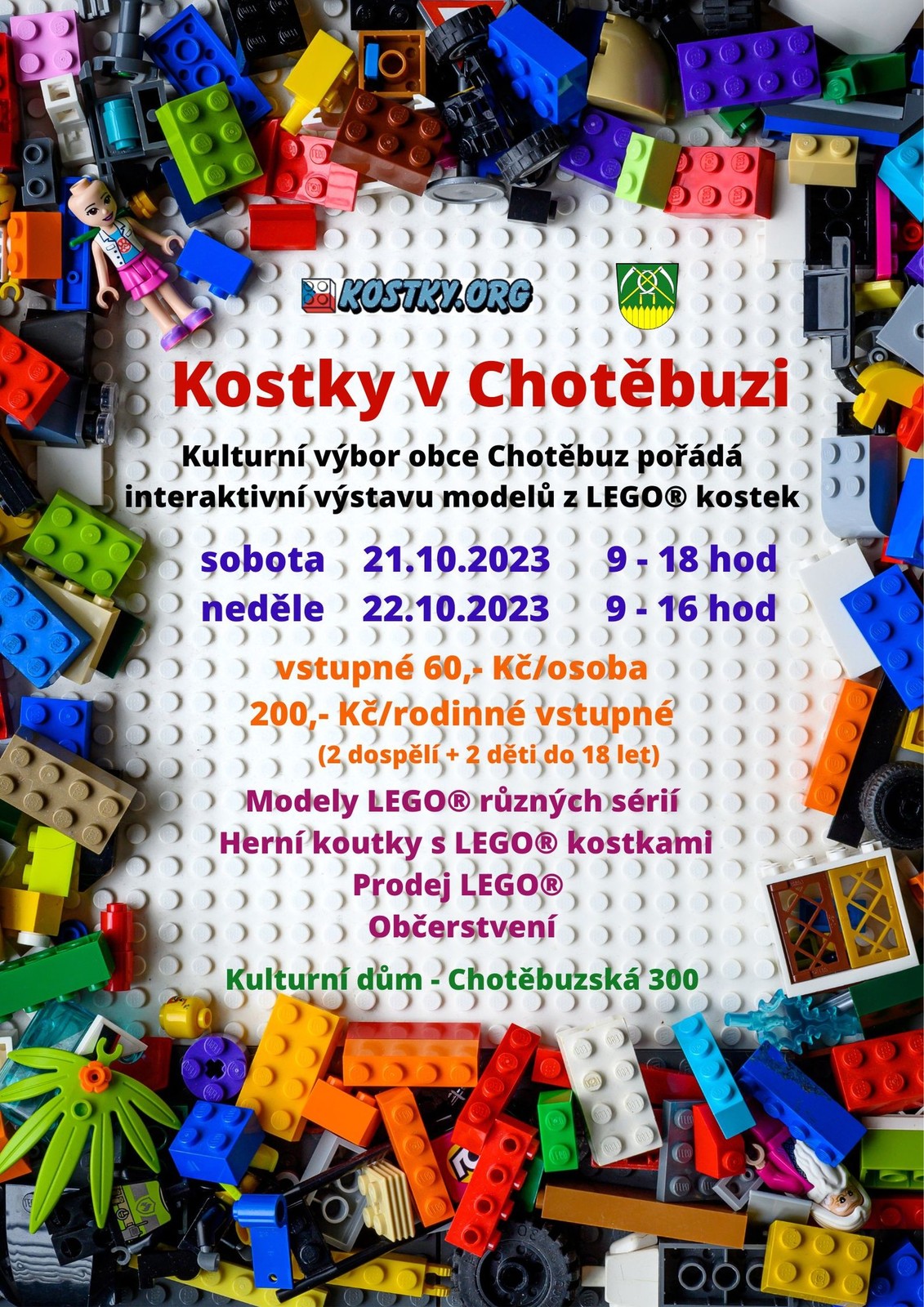 KOSTKY.ORG

Kostky v Chotěbuzi

Kulturní výbor obce Chotěbuz pořádá interaktivní výstavu modelů z LEGO® kostek

sobota 21.10.2023 9 - 18 hod
neděle 22.10.2023 9 - 16 hod

vstupné 60,- Kč/osoba
200,- Kč/rodinné vstupné
(2 dospělí + 2 děti do 18 let)

Modely LEGO® různých sérií
Herní koutky s LEGO® kostkami
Prodej LEGO®
Občerstvení

Kulturní dům - Chotěbuzská 300